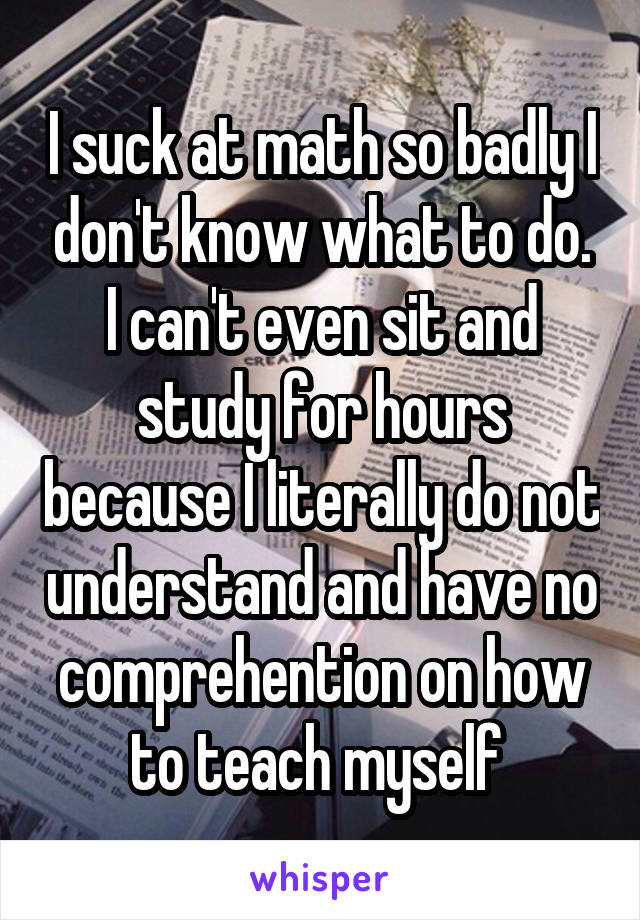 I suck at math so badly I don't know what to do. I can't even sit and study for hours because I literally do not understand and have no comprehention on how to teach myself

whisper